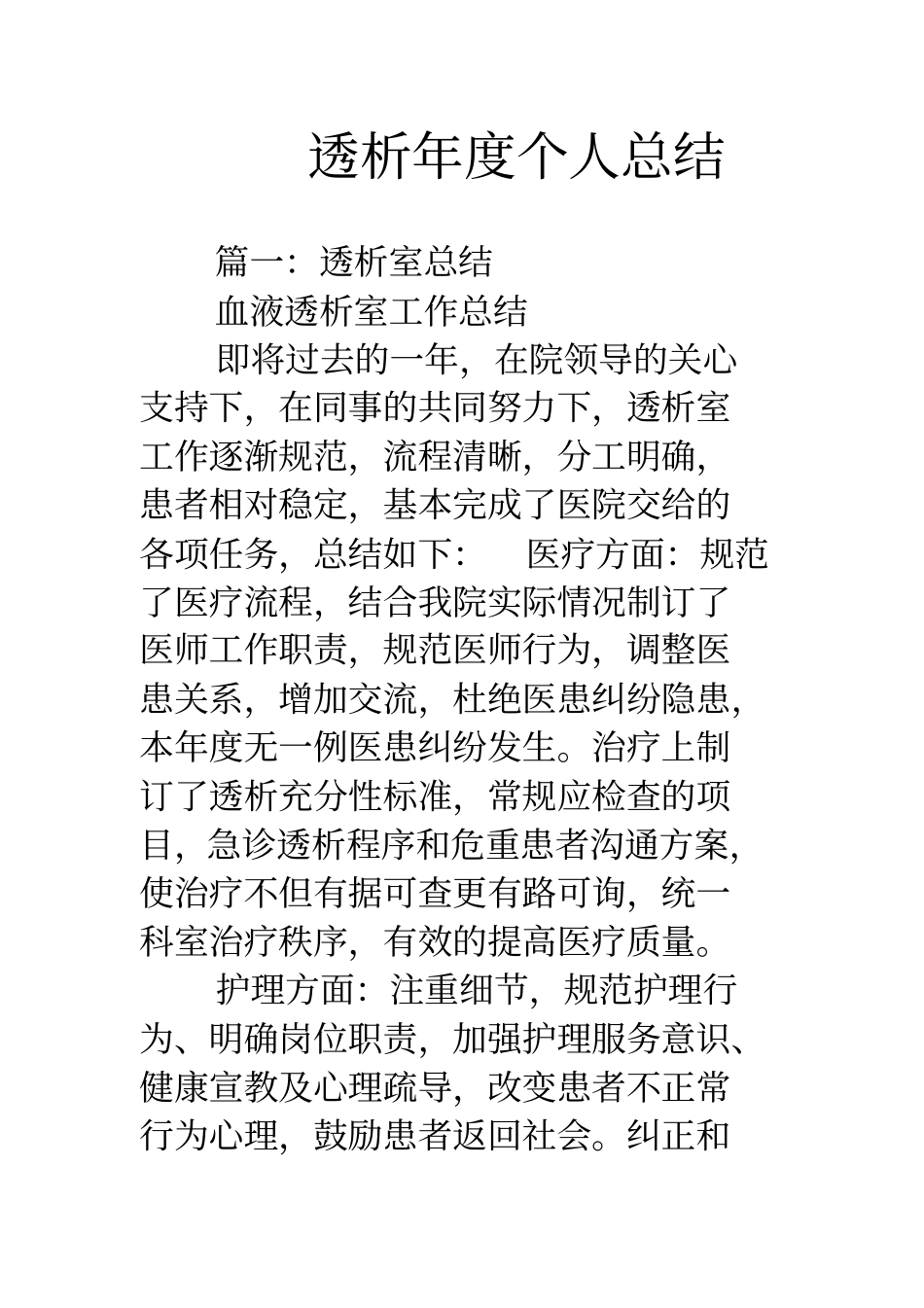 透析年度个人总结

篇一：透析室总结

血液透析室工作总结

即将过去的一年，在院领导的关心支持下，在同事的共同努力下，透析室工作逐渐规范，流程清晰，分工明确，患者相对稳定，基本完成了医院交给的各项任务，总结如下： 医疗方面：规范了医疗流程，结合我院实际情况制订了医师工作职责，规范医师行为，调整医患关系，增加交流，杜绝医患纠纷隐患，本年度无一例医患纠纷发生。治疗上制订了透析充分性标准，常规应检查的项目，急诊透析程序和危重患者沟通方案，使治疗不但有据可查更有路可询，统一科室治疗秩序，有效的提高医疗质量。

护理方面：注重细节，规范护理行为、明确岗位职责，加强护理服务意识、健康宣教及心理疏导，改变患者不正常行为心理，鼓励患者返回社会。纠正和